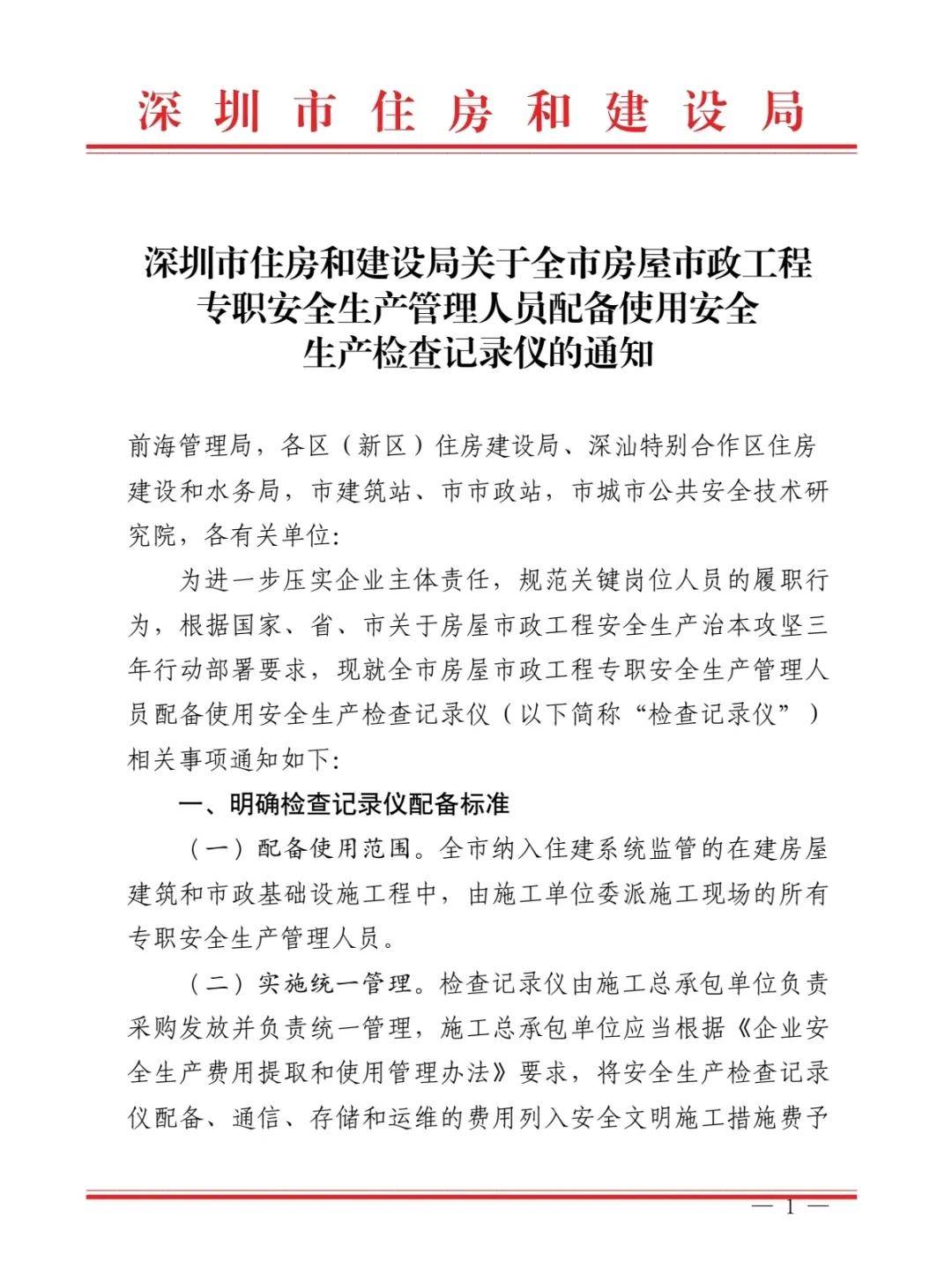 深圳市住房和建设局

深圳市住房和建设局关于全市房屋市政工程专职安全生产管理人员配备使用安全生产检查记录仪的通知

前海管理局，各区（新区）住房建设局、深汕特别合作区住房建设和水务局，市建筑站、市市政站，市城市公共安全技术研究院，各有关单位：

为进一步压实企业主体责任，规范关键岗位人员的履职行为，根据国家、省、市关于房屋市政工程安全生产治本攻坚三年行动部署要求，现就全市房屋市政工程专职安全生产管理人员配备使用安全生产检查记录仪（以下简称“检查记录仪”）相关事项通知如下：

一、明确检查记录仪配备标准

（一）配备使用范围。全市纳入住建系统监管的在建房屋建筑和市政基础设施工程中，由施工单位委派施工现场的所有专职安全生产管理人员。

（二）实施统一管理。检查记录仪由施工总承包单位负责采购发放并负责统一管理，施工总承包单位应当根据《企业安全生产费用提取和使用管理办法》要求，将安全生产检查记录仪配备、通信、存储和运维的费用列入安全文明施工措施费予

— 1 —